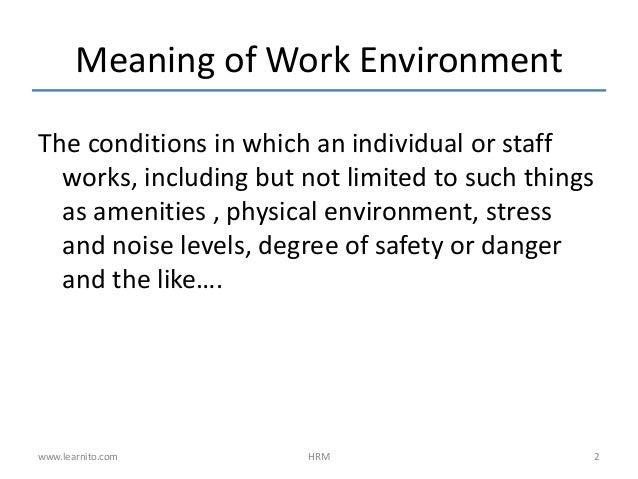 Meaning of Work Environment

The conditions in which an individual or staff works, including but not limited to such things as amenities , physical environment, stress and noise levels, degree of safety or danger and the like….

www.learnito.com HRM 2